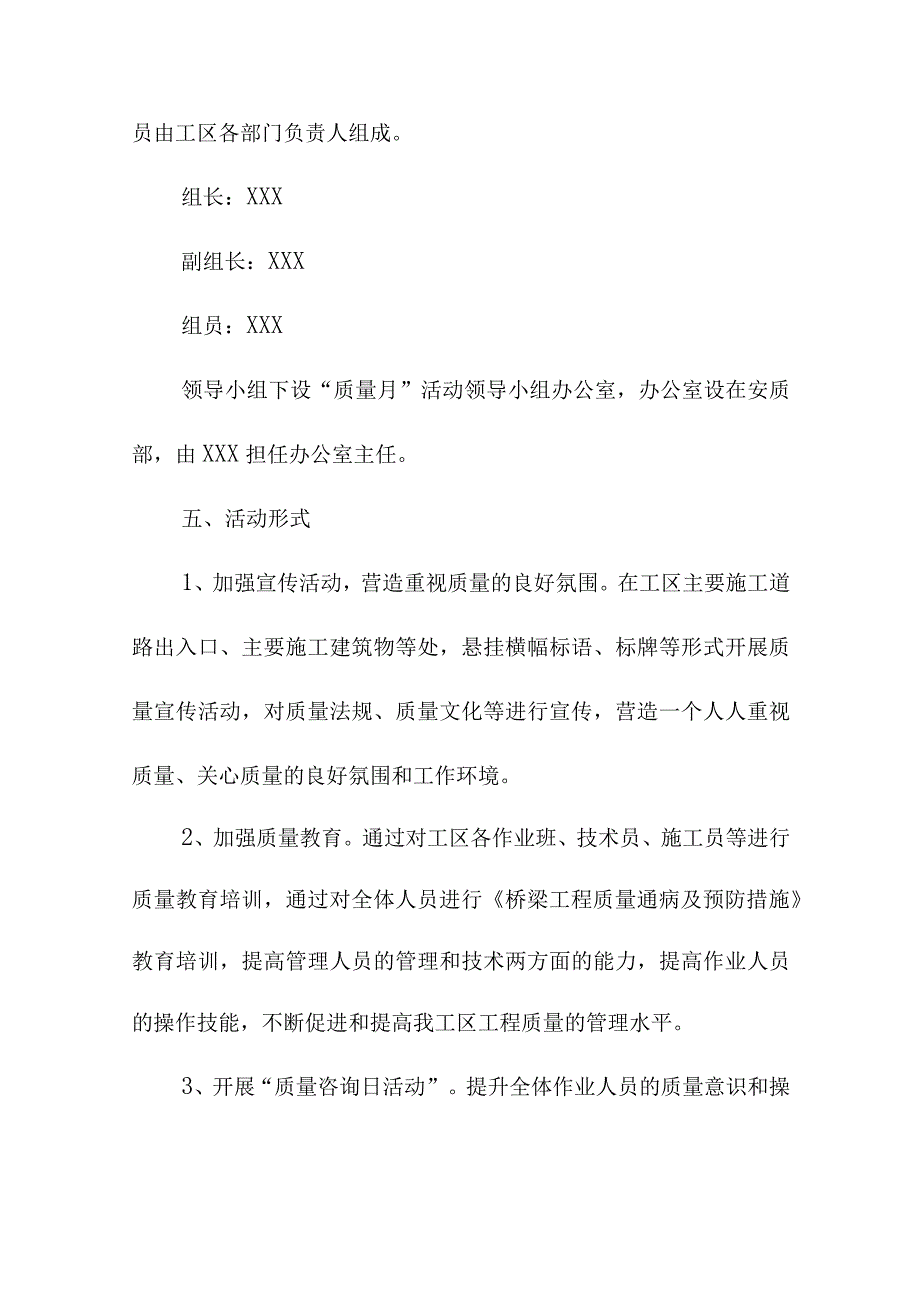 员由工区各部门负责人组成。

组长：XXX

副组长：XXX

组员：XXX

领导小组下设“质量月”活动领导小组办公室，办公室设在安质部，由XXX担任办公室主任。

五、活动形式

1、加强宣传活动，营造重视质量的良好氛围。在工区主要施工道路出入口、主要施工建筑物等处，悬挂横幅标语、标牌等形式开展质量宣传活动，对质量法规、质量文化等进行宣传，营造一个人人重视质量、关心质量的良好氛围和工作环境。

2、加强质量教育。通过对工区各作业班、技术员、施工员等进行质量教育培训，通过对全体人员进行《桥梁工程质量通病及预防措施》教育培训，提高管理人员的管理和技术两方面的能力，提高作业人员的操作技能，不断促进和提高我工区工程质量的管理水平。

3、开展“质量咨询日活动”。提升全体作业人员的质量意识和操